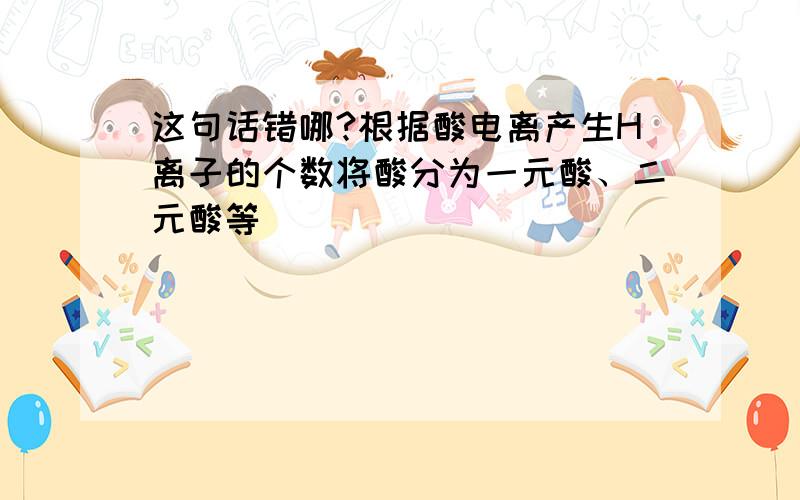 这句话错哪?根据酸电离产生H离子的个数将酸分为一元酸、二元酸等